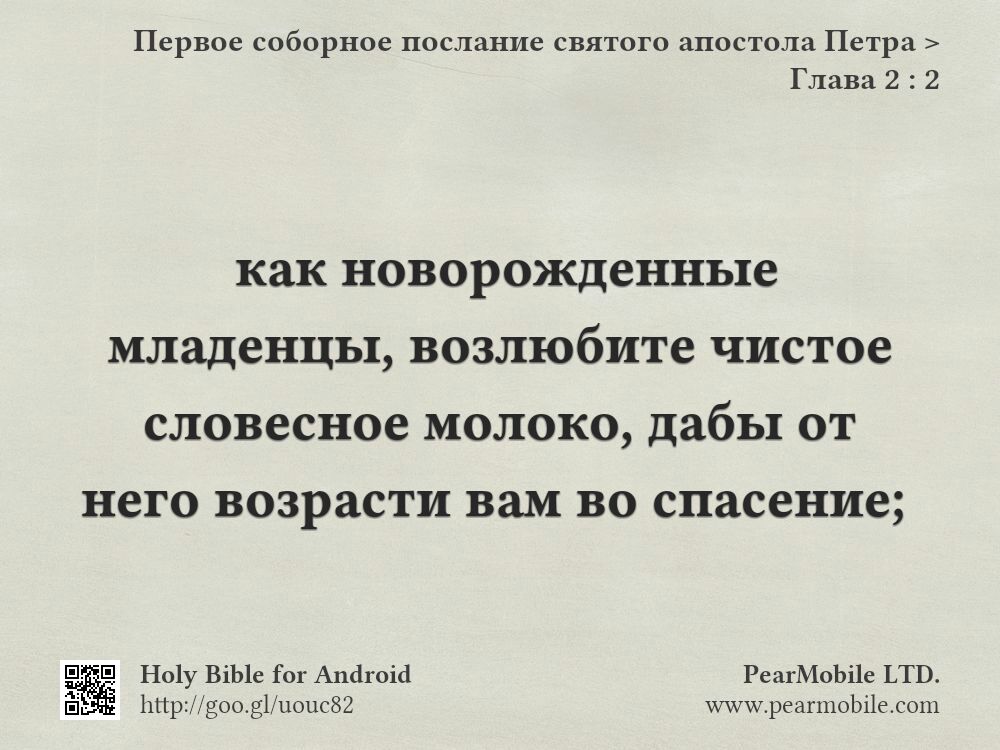 Первое соборное послание святого апостола Петра >
Глава 2 : 2

как новорожденные младенцы, возлюбите чистое словесное молоко, дабы от него возрасти вам во спасение;

Holy Bible for Android
http://goo.gl/uouc82

PearMobile LTD.
www.pearmobile.com